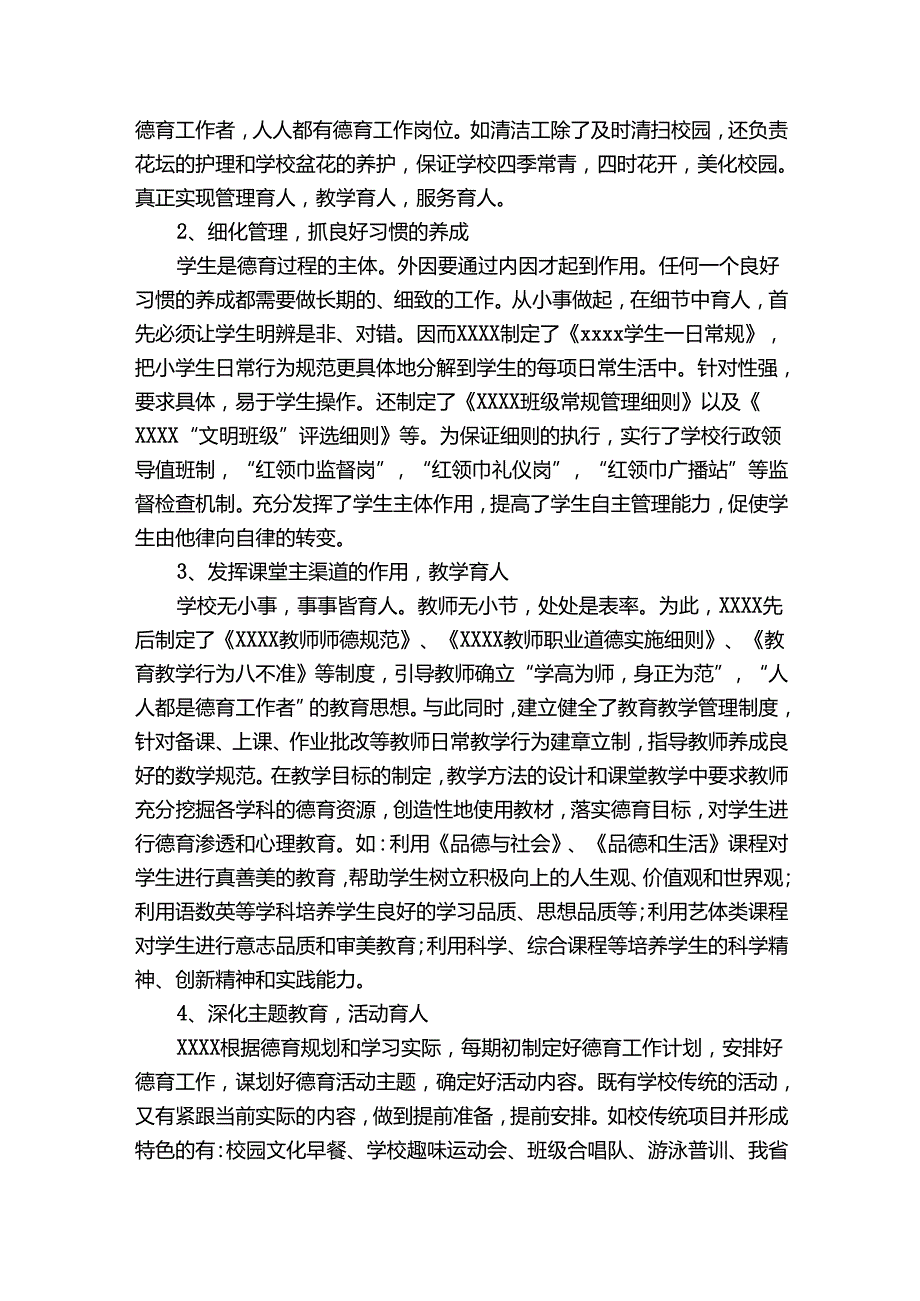 德育工作者，人人都有德育工作岗位。如清洁工除了及时清扫校园，还负责花坛的护理和学校盆花的养护，保证学校四季常青，四时花开，美化校园。真正实现管理育人，教学育人，服务育人。

2、细化管理，抓良好习惯的养成

学生是德育过程的主体。外因要通过内因才起到作用。任何一个良好习惯的养成都需要做长期的、细致的工作。从小事做起，在细节中育人，首先必须让学生明辨是非、对错。因而XXXX制定了《xxxx学生一日常规》，把小学生日常行为规范更具体地分解到学生的每项日常生活中。针对性强，要求具体，易于学生操作。还制定了《XXXX班级常规管理细则》以及《XXXX“文明班级”评选细则》等。为保证细则的执行，实行了学校行政领导值班制，“红领巾监督岗”，“红领巾礼仪岗”，“红领巾广播站”等监督检查机制。充分发挥了学生主体作用，提高了学生自主管理能力，促使学生由他律向自律的转变。

3、发挥课堂主渠道的作用，教学育人

学校无小事，事事皆育人。教师无小节，处处是表率。为此，XXXX先后制定了《XXXX教师师德规范》、《XXXX教师职业道德实施细则》、《教育教学行为八不准》等制度，引导教师确立“学高为师，身正为范”，“人人都是德育工作者”的教育思想。与此同时，建立健全了教育教学管理制度，针对备课、上课、作业批改等教师日常教学行为建章立制，指导教师养成良好的数学规范。在教学目标的制定，教学方法的设计和课堂教学中要求教师充分挖掘各学科的德育资源，创造性地使用教材，落实德育目标，对学生进行德育渗透和心理教育。如：利用《品德与社会》、《品德和生活》课程对学生进行真善美的教育，帮助学生树立积极向上的人生观、价值观和世界观；利用语数英等学科培养学生良好的学习品质、思想品质等；利用艺体类课程对学生进行意志品质和审美教育；利用科学、综合课程等培养学生的科学精神、创新精神和实践能力。

4、深化主题教育，活动育人

XXXX根据德育规划和学习实际，每期初制定好德育工作计划，安排好德育工作，谋划好德育活动主题，确定好活动内容。既有学校传统的活动，又有紧跟当前实际的内容，做到提前准备，提前安排。如校传统项目并形成特色的有：校园文化早餐、学校趣味运动会、班级合唱队、游泳普训、我省